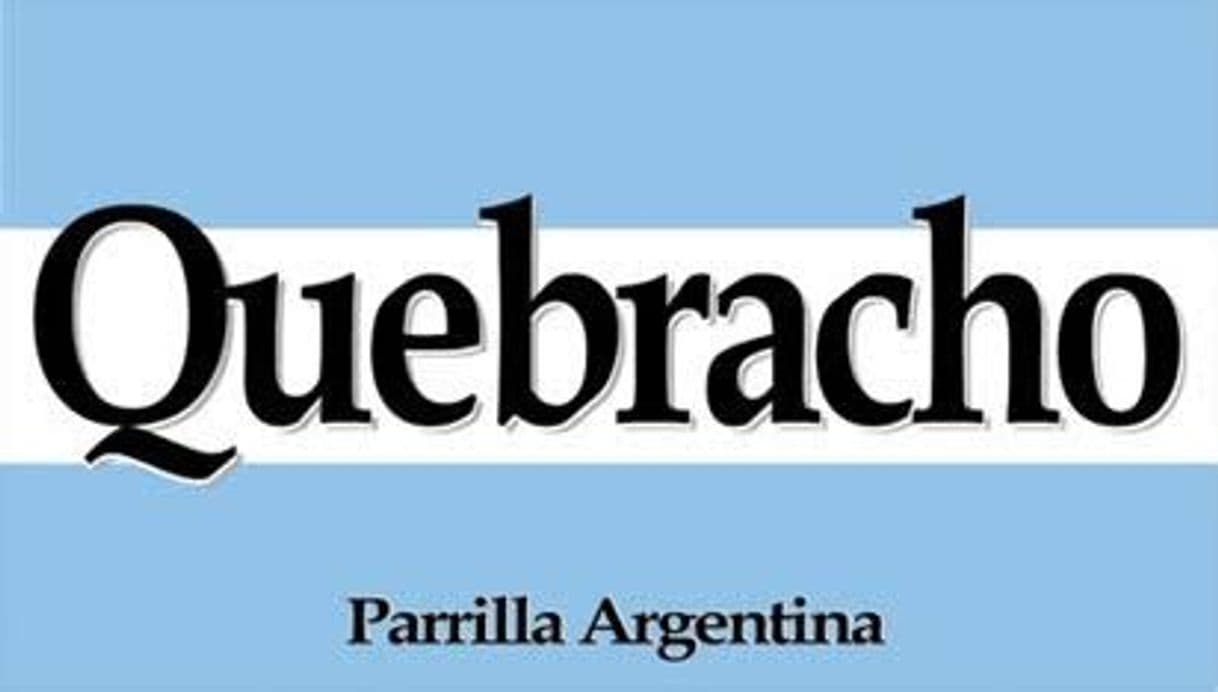 Quebracho

Parrilla Argentina